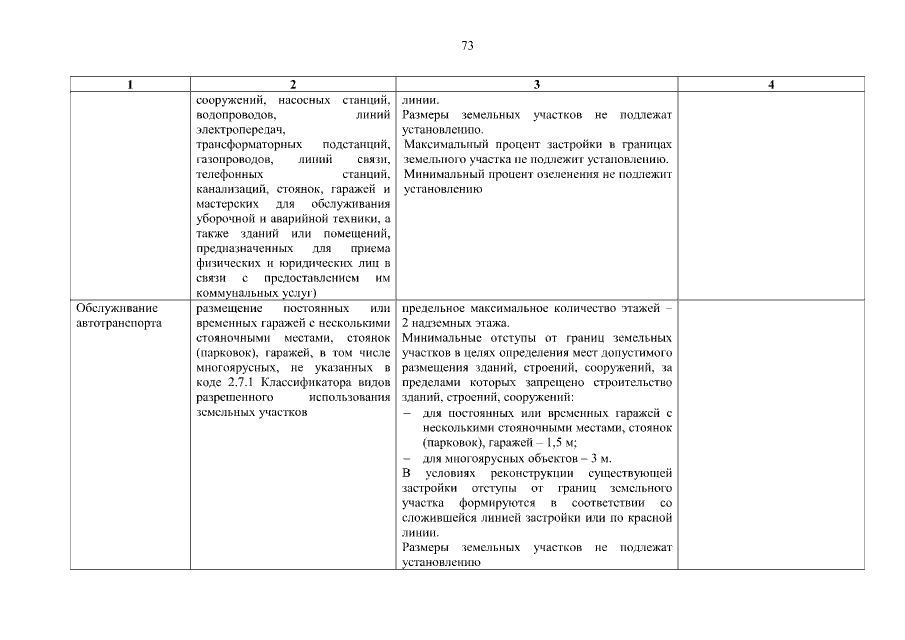 73

| 1 | 2 | 3 | 4 |
|---|---|---|---|
| | сооружений, насосных станций, водопроводов, линий электропередач, трансформаторных подстанций, газопроводов, линий связи, телефонных станций, канализаций, стоянок, гаражей и мастерских для обслуживания уборочной и аварийной техники, а также зданий или помещений, предназначенных для приема физических и юридических лиц в связи с предоставлением им коммунальных услуг) | линии. Размеры земельных участков не подлежат установлению. Максимальный процент застройки в границах земельного участка не подлежит установлению. Минимальный процент озеленения не подлежит установлению | |
| Обслуживание автотранспорта | размещение постоянных или временных гаражей с несколькими стояночными местами, стоянок (парковок), гаражей, в том числе многоярусных, не указанных в коде 2.7.1 Классификатора видов разрешенного использования земельных участков | предельное максимальное количество этажей – 2 надземных этажа. Минимальные отступы от границ земельных участков в целях определения мест допустимого размещения зданий, строений, сооружений, за пределами которых запрещено строительство зданий, строений, сооружений: – для постоянных или временных гаражей с несколькими стояночными местами, стоянок (парковок), гаражей – 1,5 м; – для многоярусных объектов – 3 м. В условиях реконструкции существующей застройки отступы от границ земельного участка формируются в соответствии со сложившейся линией застройки или по красной линии. Размеры земельных участков не подлежат установлению | |